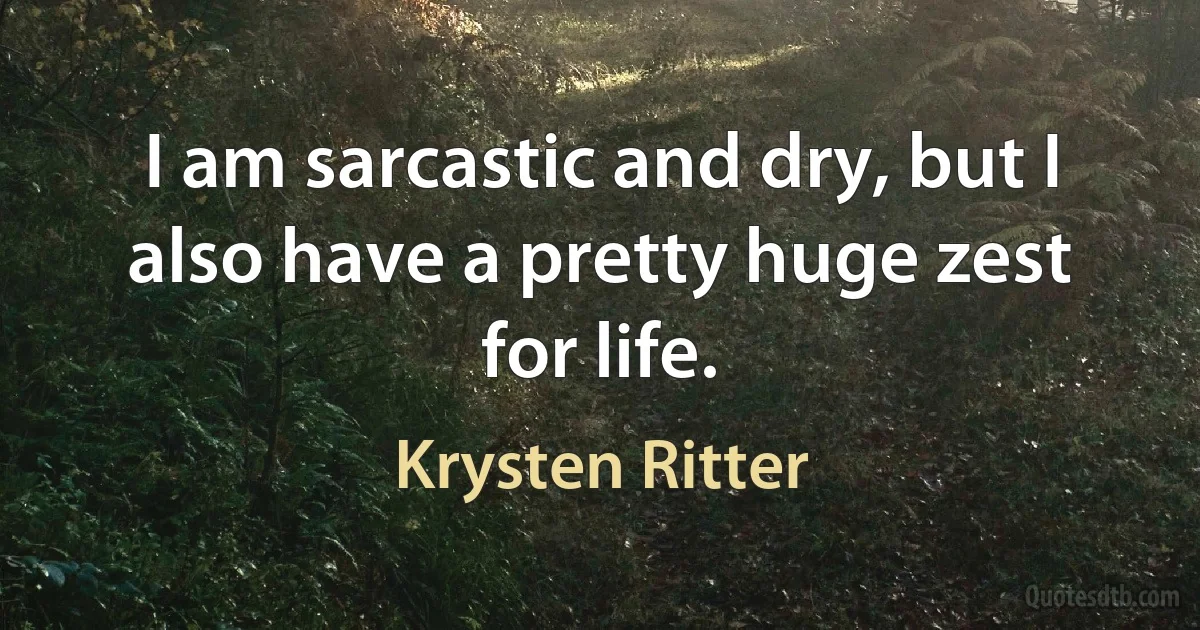 I am sarcastic and dry, but I also have a pretty huge zest for life.

Krysten Ritter

Quotesdtb.com